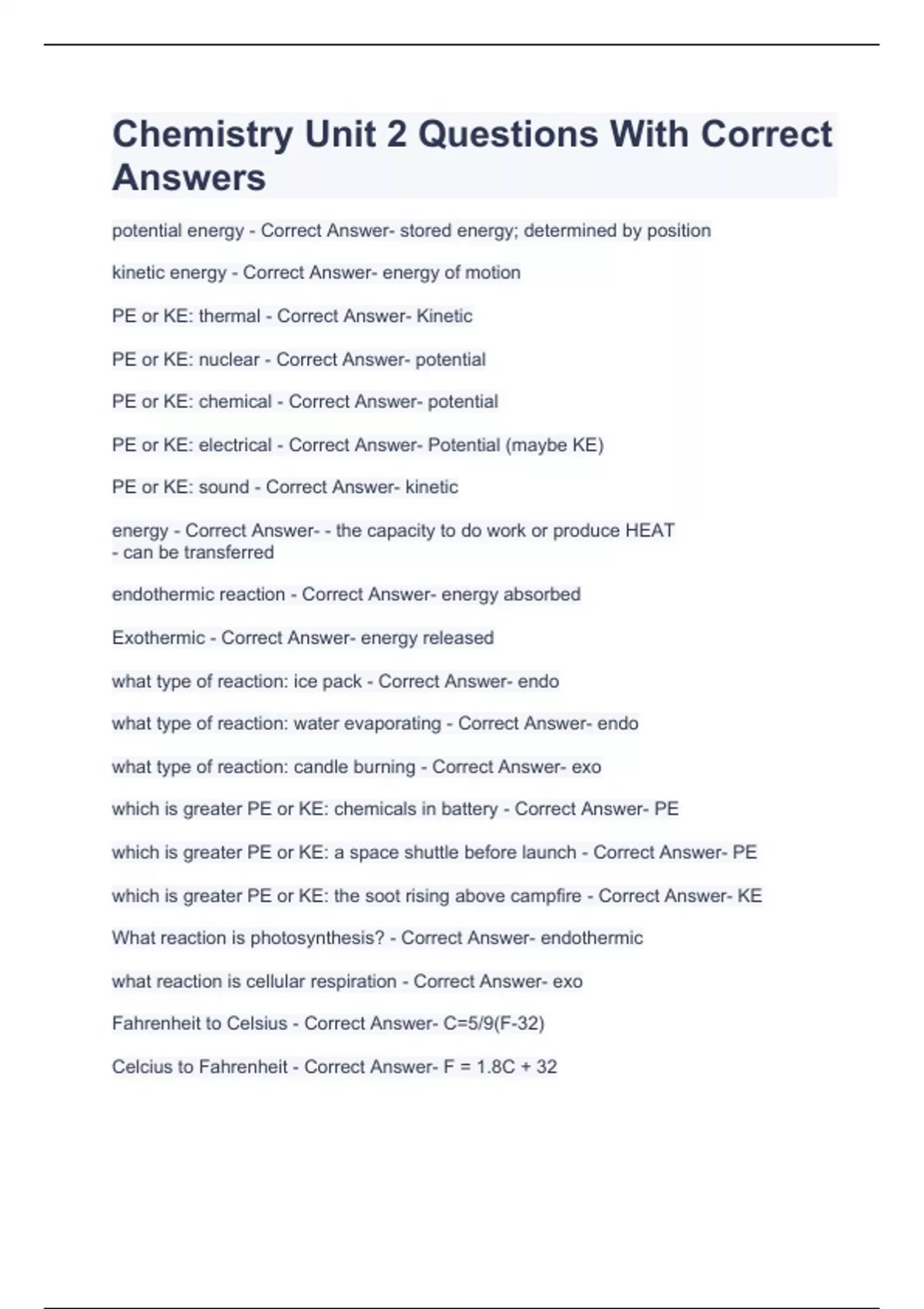 Chemistry Unit 2 Questions With Correct Answers

potential energy - Correct Answer- stored energy; determined by position

kinetic energy - Correct Answer- energy of motion

PE or KE: thermal - Correct Answer- Kinetic

PE or KE: nuclear - Correct Answer- potential

PE or KE: chemical - Correct Answer- potential

PE or KE: electrical - Correct Answer- Potential (maybe KE)

PE or KE: sound - Correct Answer- kinetic

energy - Correct Answer- - the capacity to do work or produce HEAT
- can be transferred

endothermic reaction - Correct Answer- energy absorbed

Exothermic - Correct Answer- energy released

what type of reaction: ice pack - Correct Answer- endo

what type of reaction: water evaporating - Correct Answer- endo

what type of reaction: candle burning - Correct Answer- exo

which is greater PE or KE: chemicals in battery - Correct Answer- PE

which is greater PE or KE: a space shuttle before launch - Correct Answer- PE

which is greater PE or KE: the soot rising above campfire - Correct Answer- KE

What reaction is photosynthesis? - Correct Answer- endothermic

what reaction is cellular respiration - Correct Answer- exo

Fahrenheit to Celsius - Correct Answer- C=5/9(F-32)

Celcius to Fahrenheit - Correct Answer- F = 1.8C + 32